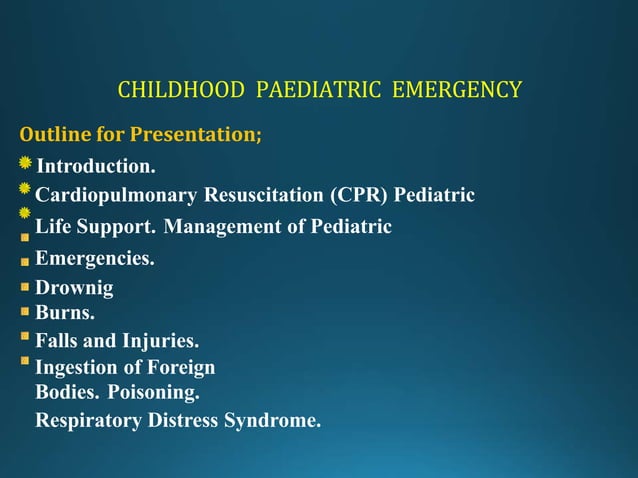 CHILDHOOD PAEDIATRIC EMERGENCY

Outline for Presentation;

Introduction.

Cardiopulmonary Resuscitation (CPR) Pediatric

Life Support. Management of Pediatric

Emergencies.

Drownig

Burns.

Falls and Injuries.

Ingestion of Foreign Bodies. Poisoning.

Respiratory Distress Syndrome.